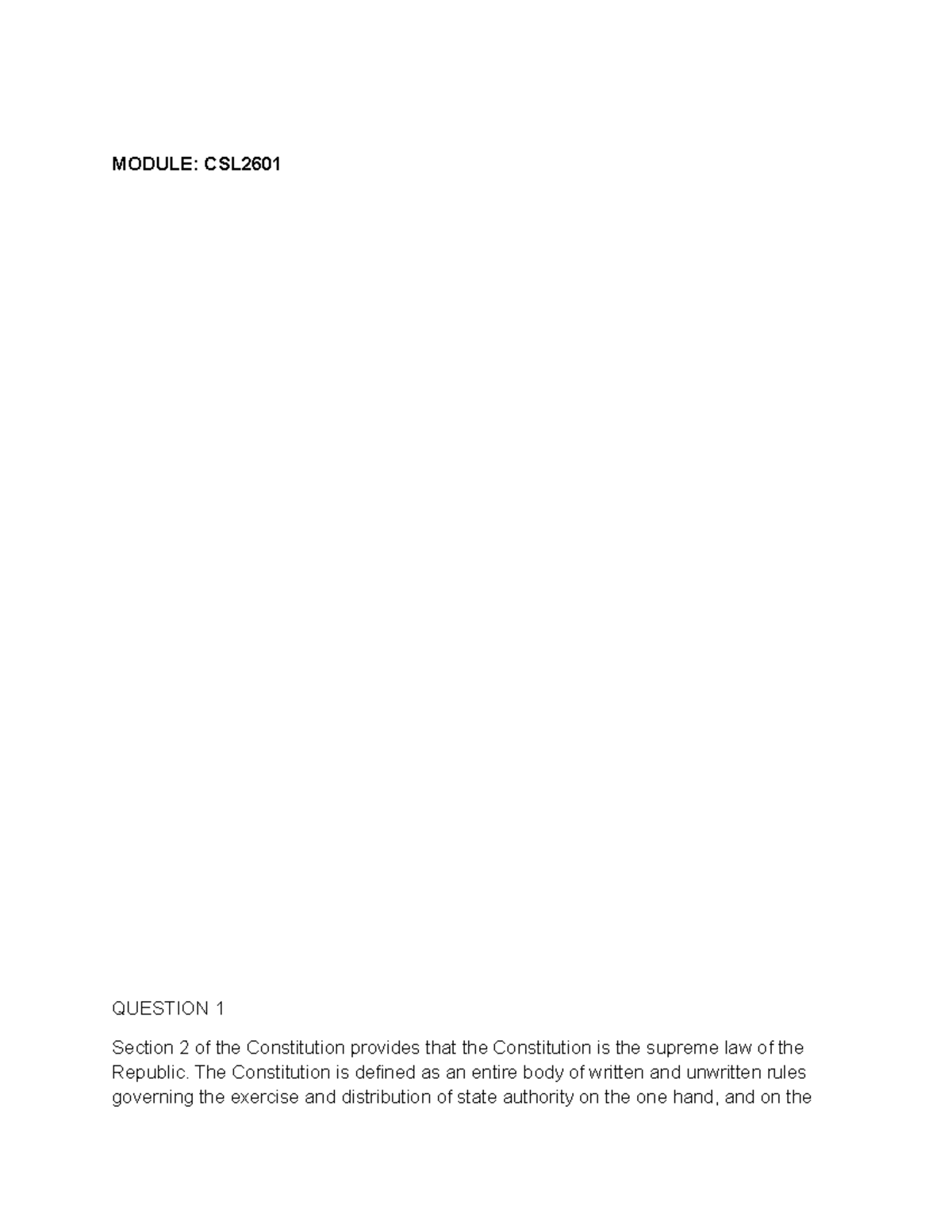 MODULE: CSL2601

QUESTION 1

Section 2 of the Constitution provides that the Constitution is the supreme law of the Republic. The Constitution is defined as an entire body of written and unwritten rules governing the exercise and distribution of state authority on the one hand, and on the